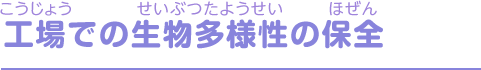 こうじょう　せいぶつたようせい　ほぜん
工場での生物多様性の保全